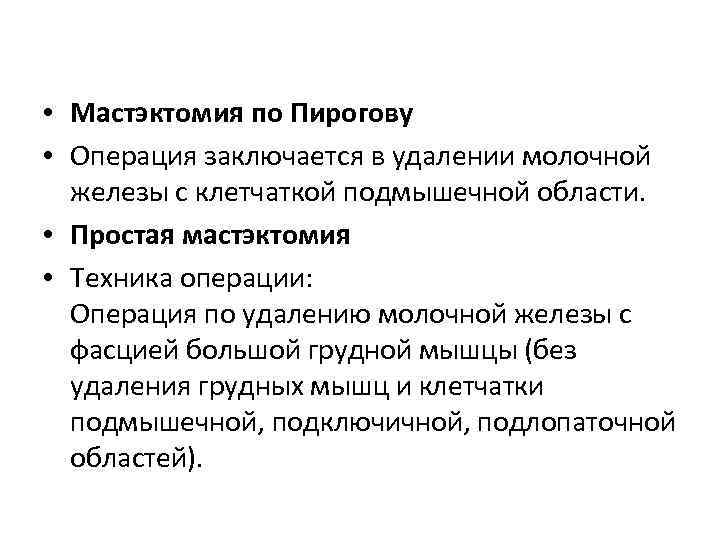 • Мастэктомия по Пирогову
• Операция заключается в удалении молочной железы с клетчаткой подмышечной области.
• Простая мастэктомия
• Техника операции:
Операция по удалению молочной железы с фасцией большой грудной мышцы (без удаления грудных мышц и клетчатки подмышечной, подключичной, подлопаточной областей).